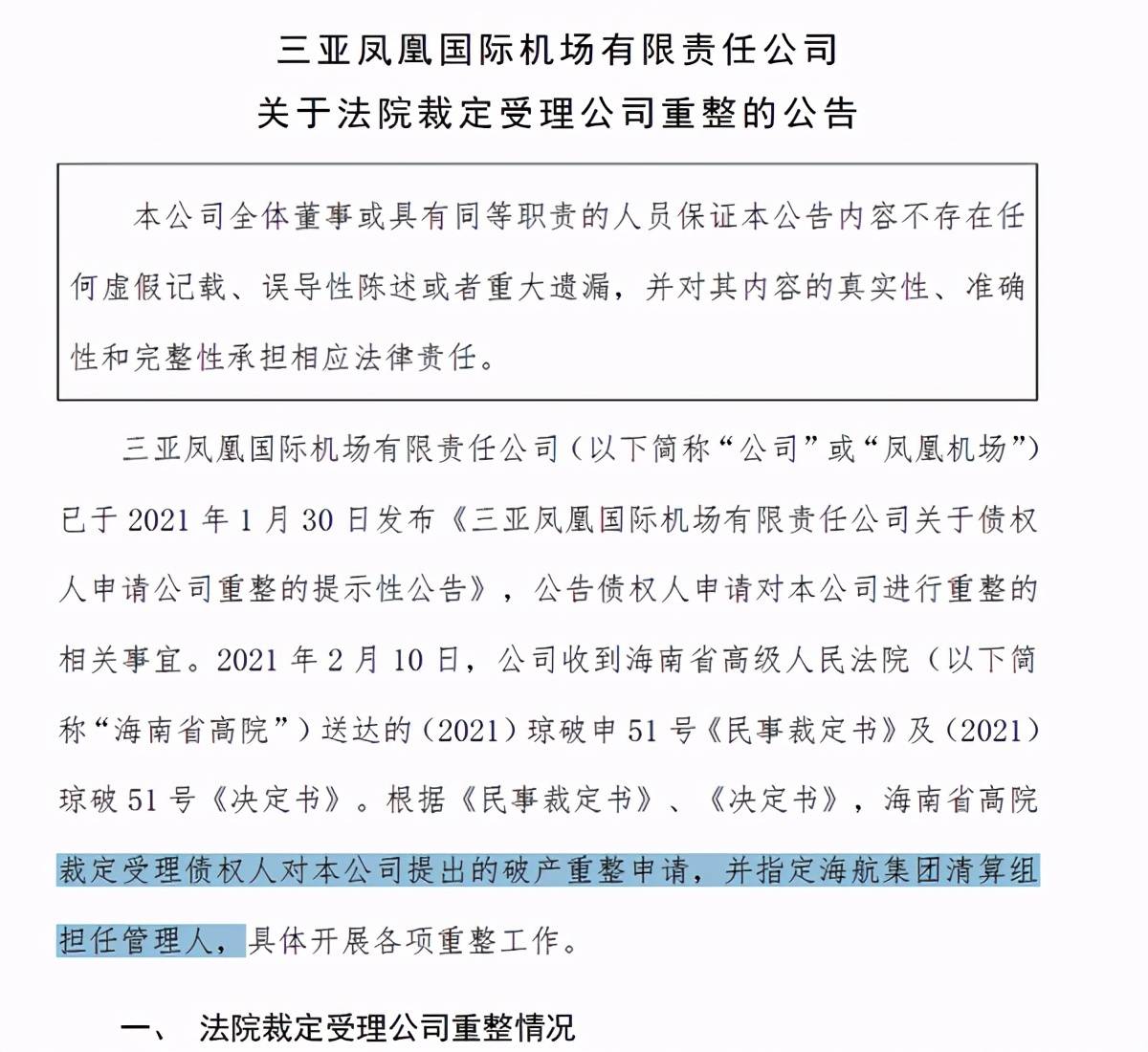 三亚凤凰国际机场有限责任公司
关于法院裁定受理公司重整的公告

本公司全体董事或具有同等职责的人员保证本公告内容不存在任何虚假记载、误导性陈述或者重大遗漏，并对其内容的真实性、准确性和完整性承担相应法律责任。

三亚凤凰国际机场有限责任公司（以下简称“公司”或“凤凰机场”）已于 2021 年 1 月 30 日发布《三亚凤凰国际机场有限责任公司关于债权人申请公司重整的提示性公告》，公告债权人申请对本公司进行重整的相关事宜。2021 年 2 月 10 日，公司收到海南省高级人民法院（以下简称“海南省高院”）送达的（2021）琼破申 51 号《民事裁定书》及（2021）琼破 51 号《决定书》。根据《民事裁定书》、《决定书》，海南省高院裁定受理债权人对本公司提出的破产重整申请，并指定海航集团清算组担任管理人，具体开展各项重整工作。

一、 法院裁定受理公司重整情况